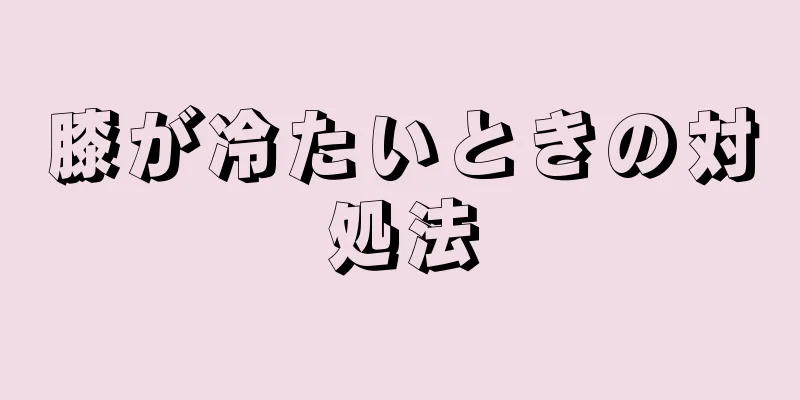 膝が冷たいときの対処法